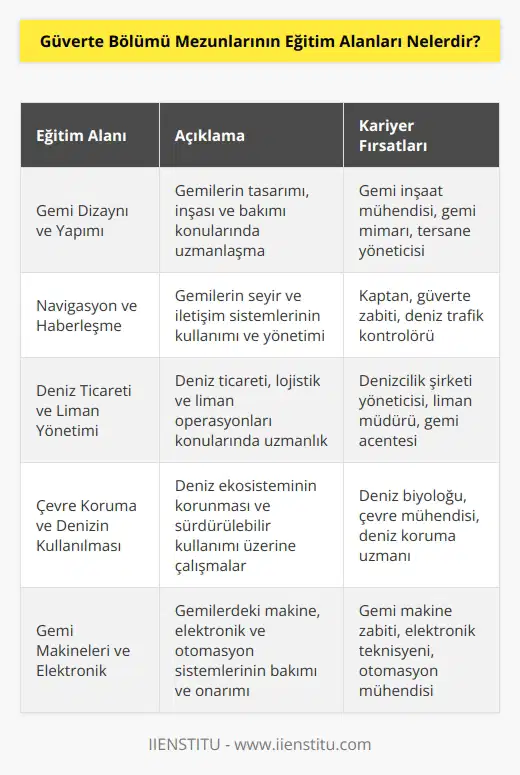 Güverte Bölümü Mezunlarının Eğitim Alanları Nelerdir?

| Eğitim Alanı | Açıklama | Kariyer Fırsatları |
|---|---|---|
| Gemi Dizaynı ve Yapımı | Gemilerin tasarımı, inşası ve bakımı konularında uzmanlaşma | Gemi inşaat mühendisi, gemi mimarı, tersane yöneticisi |
| Navigasyon ve Haberleşme | Gemilerin seyir ve iletişim sistemlerinin kullanımı ve yönetimi | Kaptan, güverte zabiti, deniz trafik kontrolörü |
| Deniz Ticareti ve Liman Yönetimi | Deniz ticareti, lojistik ve liman operasyonları konularında uzmanlık | Denizcilik şirketi yöneticisi, liman müdürü, gemi acentesi |
| Çevre Koruma ve Denizin Kullanılması | Deniz ekosisteminin korunması ve sürdürülebilir kullanımı üzerine çalışmalar | Deniz biyoloğu, çevre mühendisi, deniz koruma uzmanı |
| Gemi Makineleri ve Elektronik | Gemilerdeki makine, elektronik ve otomasyon sistemlerinin bakımı ve onarımı | Gemi makine zabiti, elektronik teknisyeni, otomasyon mühendisi |

IIENSTITU - www.iienstitu.com